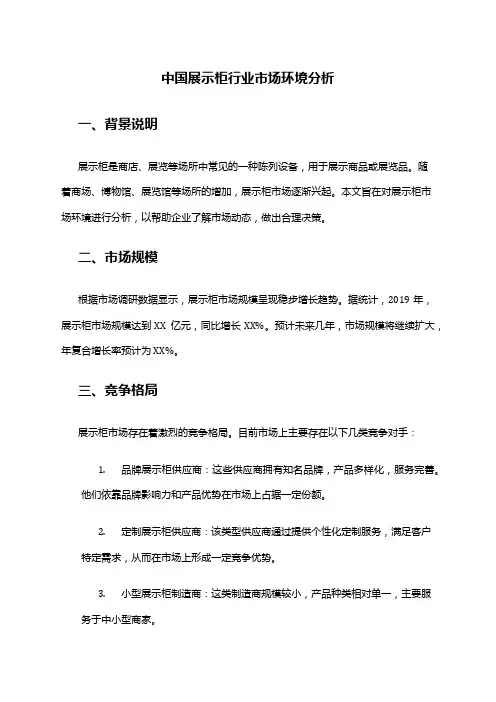 中国展示柜行业市场环境分析

一、背景说明

展示柜是商店、展览等场所中常见的一种陈列设备，用于展示商品或展览品。随着商场、博物馆、展览馆等场所的增加，展示柜市场逐渐兴起。本文旨在对展示柜市场环境进行分析，以帮助企业了解市场动态，做出合理决策。

二、市场规模

根据市场调研数据显示，展示柜市场规模呈现稳步增长趋势。据统计，2019 年，展示柜市场规模达到 XX 亿元，同比增长 XX%。预计未来几年，市场规模将继续扩大，年复合增长率预计为 XX%。

三、竞争格局

展示柜市场存在着激烈的竞争格局。目前市场上主要存在以下几类竞争对手：

1. 品牌展示柜供应商：这些供应商拥有知名品牌，产品多样化，服务完善。他们依靠品牌影响力和产品优势在市场上占据一定份额。

2. 定制展示柜供应商：该类型供应商通过提供个性化定制服务，满足客户特定需求，从而在市场上形成一定竞争优势。

3. 小型展示柜制造商：这类制造商规模较小，产品种类相对单一，主要服务于中小型商家。